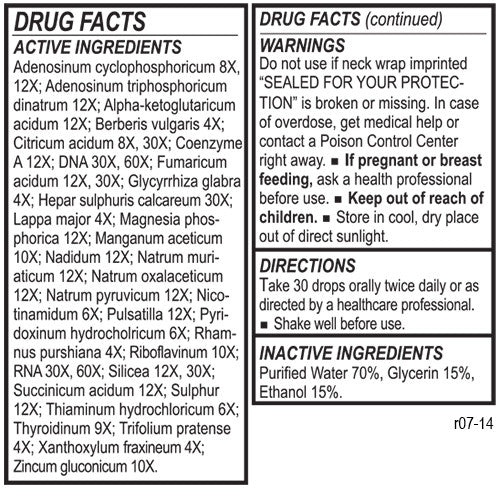 DRUG FACTS

ACTIVE INGREDIENTS

Adenosinum cyclophosphoricum 8X, 12X; Adenosinum triphosphoricum dinatrum 12X; Alpha-ketoglutaricum acidum 12X; Berberis vulgaris 4X; Citricum acidum 8X, 30X; Coenzyme A 12X; DNA 30X, 60X; Fumaricum acidum 12X, 30X; Glycyrrhiza glabra 4X; Hepar sulphuris calcareum 30X; Lappa major 4X; Magnesia phosphorica 12X; Manganum aceticum 10X; Nadidum 12X; Natrum muriaticum 12X; Natrum oxalaceticum 12X; Natrum pyruvicum 12X; Nicotinamidum 6X; Pulsatilla 12X; Pyridoxinum hydrocholricum 6X; Rhamnus purshiana 4X; Riboflavinum 10X; RNA 30X, 60X; Silicea 12X, 30X; Succinicum acidum 12X; Sulphur 12X; Thiaminum hydrochloricum 6X; Thyroidinum 9X; Trifolium pratense 4X; Xanthoxylum fraxineum 4X; Zincum gluconicum 10X.

DRUG FACTS (continued)

WARNINGS

Do not use if neck wrap imprinted "SEALED FOR YOUR PROTECTION" is broken or missing. In case of overdose, get medical help or contact a Poison Control Center right away. ■ If pregnant or breast feeding, ask a health professional before use. ■ Keep out of reach of children. ■ Store in cool, dry place out of direct sunlight.

DIRECTIONS

Take 30 drops orally twice daily or as directed by a healthcare professional.
■ Shake well before use.

INACTIVE INGREDIENTS

Purified Water 70%, Glycerin 15%, Ethanol 15%.

r07-14